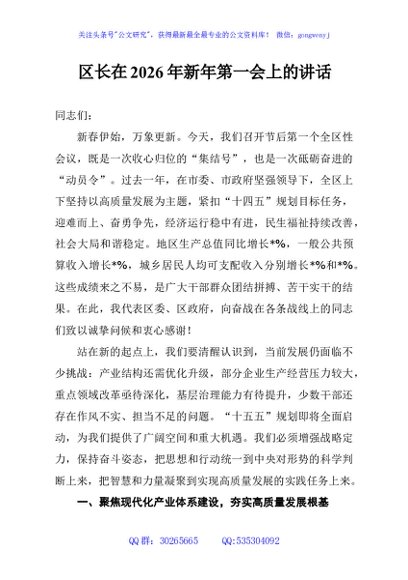 关注头条号"公文研究"，获得最新最全最专业的公文资料库！ 微信：gongwenyj

区长在2026年新年第一会上的讲话

同志们：

新春伊始，万象更新。今天，我们召开节后第一个全区性会议，既是一次收心归位的“集结号”，也是一次砥砺奋进的“动员令”。过去一年，在市委、市政府坚强领导下，全区上下坚持以高质量发展为主题，紧扣“十四五”规划目标任务，迎难而上、奋勇争先，经济运行稳中有进，民生福祉持续改善，社会大局和谐稳定。地区生产总值同比增长*%，一般公共预算收入增长*%，城乡居民人均可支配收入分别增长*%和*%。这些成绩来之不易，是广大干部群众团结拼搏、苦干实干的结果。在此，我代表区委、区政府，向奋战在各条战线上的同志们致以诚挚问候和衷心感谢！

站在新的起点上，我们要清醒认识到，当前发展仍面临不少挑战：产业结构还需优化升级，部分企业生产经营压力较大，重点领域改革亟待深化，基层治理能力有待提升，少数干部还存在作风不实、担当不足的问题。“十五五”规划即将全面启动，为我们提供了广阔空间和重大机遇。我们必须增强战略定力，保持奋斗姿态，把思想和行动统一到中央对形势的科学判断上来，把智慧和力量凝聚到实现高质量发展的实践任务上来。

一、聚焦现代化产业体系建设，夯实高质量发展根基

QQ群：30265665 QQ:535304092